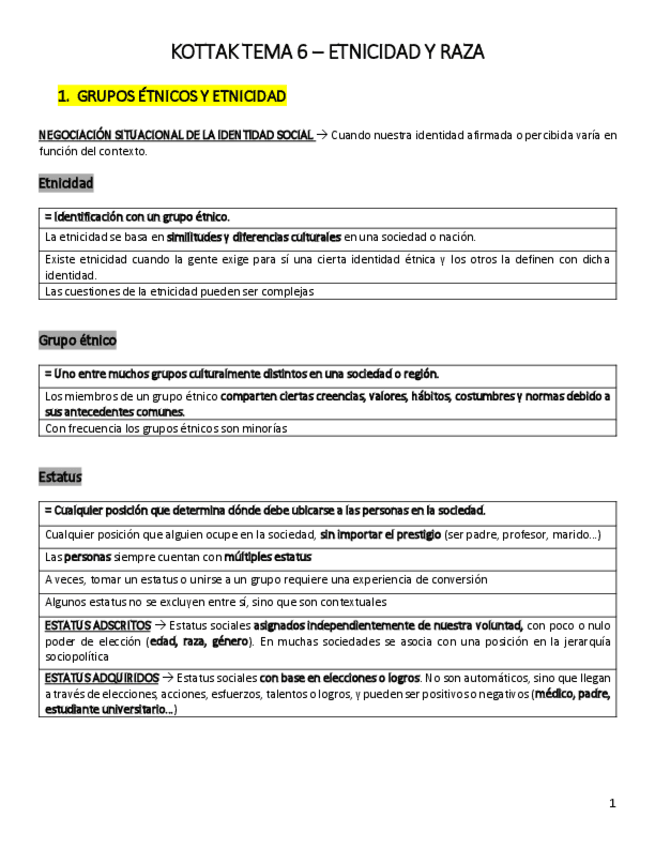 KOTTAK TEMA 6 – ETNICIDAD Y RAZA

1. GRUPOS ÉTNICOS Y ETNICIDAD

NEGOCIACIÓN SITUACIONAL DE LA IDENTIDAD SOCIAL → Cuando nuestra identidad afirmada o percibida varía en función del contexto.

Etnicidad

| = Identificación con un grupo étnico. |
|---|
| La etnicidad se basa en similitudes y diferencias culturales en una sociedad o nación. |
| Existe etnicidad cuando la gente exige para sí una cierta identidad étnica y los otros la definen con dicha identidad. |
| Las cuestiones de la etnicidad pueden ser complejas |

Grupo étnico

| = Uno entre muchos grupos culturalmente distintos en una sociedad o región. |
|---|
| Los miembros de un grupo étnico comparten ciertas creencias, valores, hábitos, costumbres y normas debido a sus antecedentes comunes. |
| Con frecuencia los grupos étnicos son minorías |

Estatus

| = Cualquier posición que determina dónde debe ubicarse a las personas en la sociedad. |
|---|
| Cualquier posición que alguien ocupe en la sociedad, sin importar el prestigio (ser padre, profesor, marido…) |
| Las personas siempre cuentan con múltiples estatus |
| A veces, tomar un estatus o unirse a un grupo requiere una experiencia de conversión |
| Algunos estatus no se excluyen entre sí, sino que son contextuales |
| ESTATUS ADSCRITOS → Estatus sociales asignados independientemente de nuestra voluntad, con poco o nulo poder de elección (edad, raza, género). En muchas sociedades se asocia con una posición en la jerarquía sociopolítica |
| ESTATUS ADQUIRIDOS → Estatus sociales con base en elecciones o logros. No son automáticos, sino que llegan a través de elecciones, acciones, esfuerzos, talentos o logros, y pueden ser positivos o negativos (médico, padre, estudiante universitario…) |

1